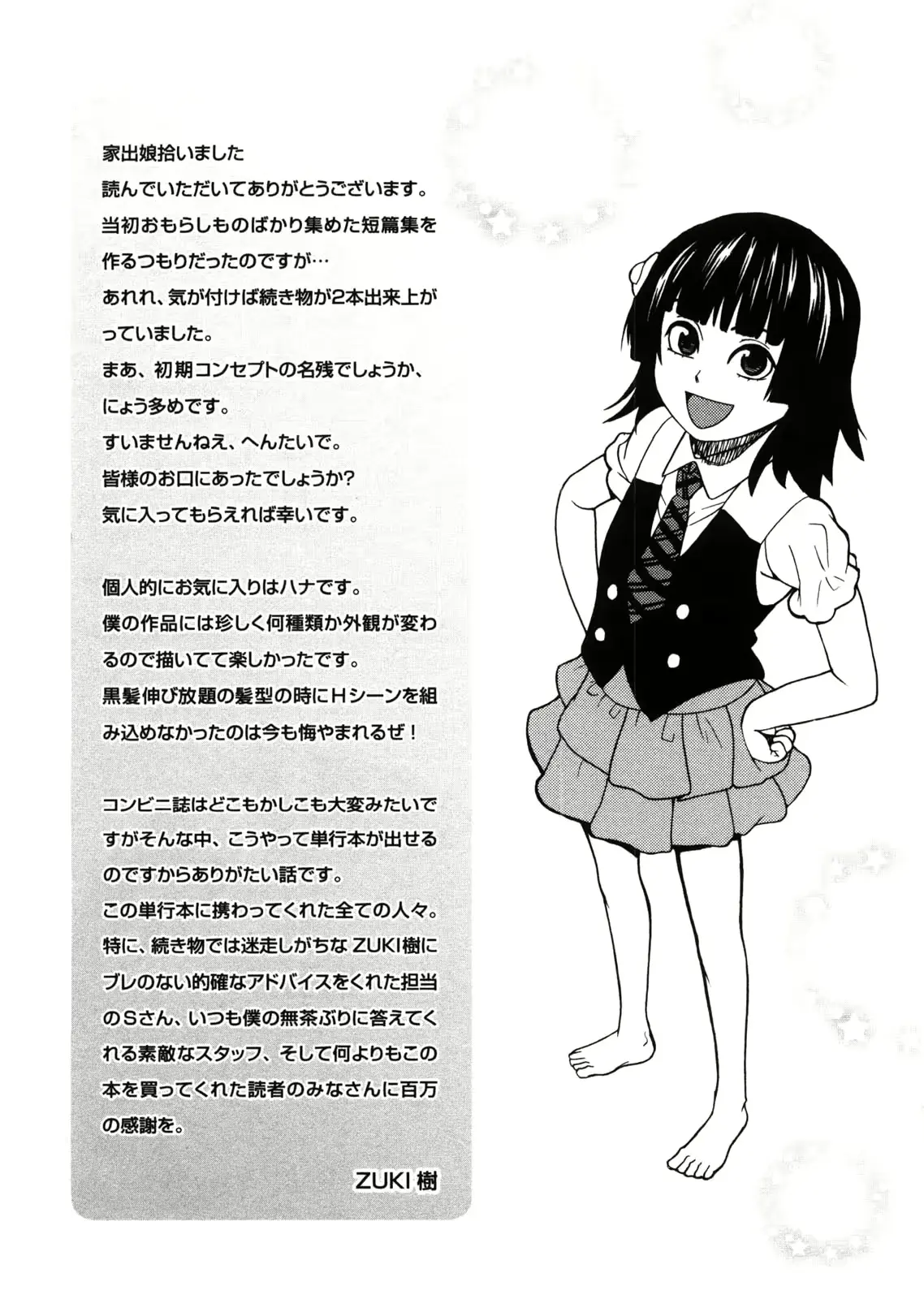 家出娘拾いました
読んでいただいてありがとうございます。
当初おもらしものばかり集めた短篇集を作るつもりだったのですが…
あれれ、気が付けば続き物が2本出来上がっていました。
まあ、初期コンセプトの名残でしょうか、にょう多めです。
すいませんねえ、へんたいで。
皆様のお口にあったでしょうか?
気に入ってもらえれば幸いです。

個人的にお気に入りはハナです。
僕の作品には珍しく何種類か外観が変わるので描いてて楽しかったです。
黒髪伸び放題の髪型の時にHシーンを組み込めなかったのは今も悔やまれるぜ！

コンビニ誌はどこもかしこも大変みたいですがそんな中、こうやって単行本が出せるのですからありがたい話です。
この単行本に携わってくれた全ての人々。
特に、続き物では迷走しがちなZUKI樹にブレのない的確なアドバイスをくれた担当のSさん、いつも僕の無茶ぶりに答えてくれる素敵なスタッフ、そして何よりもこの本を買ってくれた読者のみなさんに百万の感謝を。

ZUKI樹